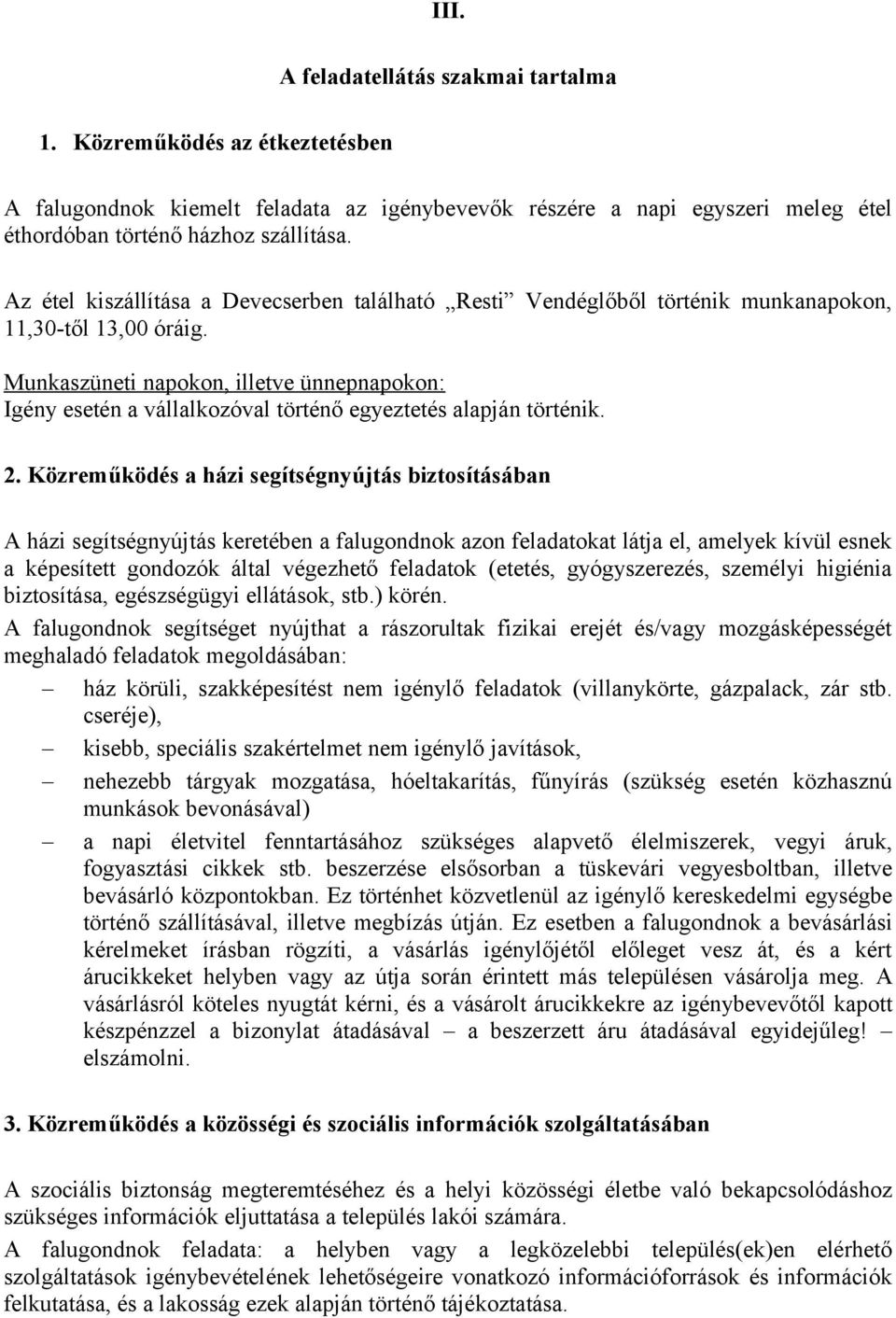 III.

A feladatellátás szakmai tartalma

1. Közreműködés az étkeztetésben

A falugondnok kiemelt feladata az igénybevevők részére a napi egyszeri meleg étel éthordóban történő házhoz szállítása.

Az étel kiszállítása a Devecserben található „Resti” Vendéglőből történik munkanapokon, 11,30-től 13,00 óráig.

Munkaszüneti napokon, illetve ünnepnapokon:
Igény esetén a vállalkozóval történő egyeztetés alapján történik.

2. Közreműködés a házi segítségnyújtás biztosításában

A házi segítségnyújtás keretében a falugondnok azon feladatokat látja el, amelyek kívül esnek a képesített gondozók által végezhető feladatok (etetés, gyógyszerezés, személyi higiénia biztosítása, egészségügyi ellátások, stb.) körén.
A falugondnok segítséget nyújthat a rászorultak fizikai erejét és/vagy mozgásképességét meghaladó feladatok megoldásában:
– ház körüli, szakképesítést nem igénylő feladatok (villanykörte, gázpalack, zár stb. cseréje),
– kisebb, speciális szakértelmet nem igénylő javítások,
– nehezebb tárgyak mozgatása, hóeltakarítás, fűnyírás (szükség esetén közhasznú munkások bevonásával)
– a napi életvitel fenntartásához szükséges alapvető élelmiszerek, vegyi áruk, fogyasztási cikkek stb. beszerzése elsősorban a tüskevári vegyesboltban, illetve bevásárló központokban. Ez történhet közvetlenül az igénylő kereskedelmi egységbe történő szállításával, illetve megbízás útján. Ez esetben a falugondnok a bevásárlási kérelmeket írásban rögzíti, a vásárlás igénylőjétől előleget vesz át, és a kért árucikkeket helyben vagy az útja során érintett más településen vásárolja meg. A vásárlásról köteles nyugtát kérni, és a vásárolt árucikkekre az igénybevevőtől kapott készpénzzel a bizonylat átadásával – a beszerzett áru átadásával egyidejűleg! – elszámolni.

3. Közreműködés a közösségi és szociális információk szolgáltatásában

A szociális biztonság megteremtéséhez és a helyi közösségi életbe való bekapcsolódáshoz szükséges információk eljuttatása a település lakói számára.
A falugondnok feladata: a helyben vagy a legközelebbi település(ek)en elérhető szolgáltatások igénybevételének lehetőségeire vonatkozó információforrások és információk felkutatása, és a lakosság ezek alapján történő tájékoztatása.